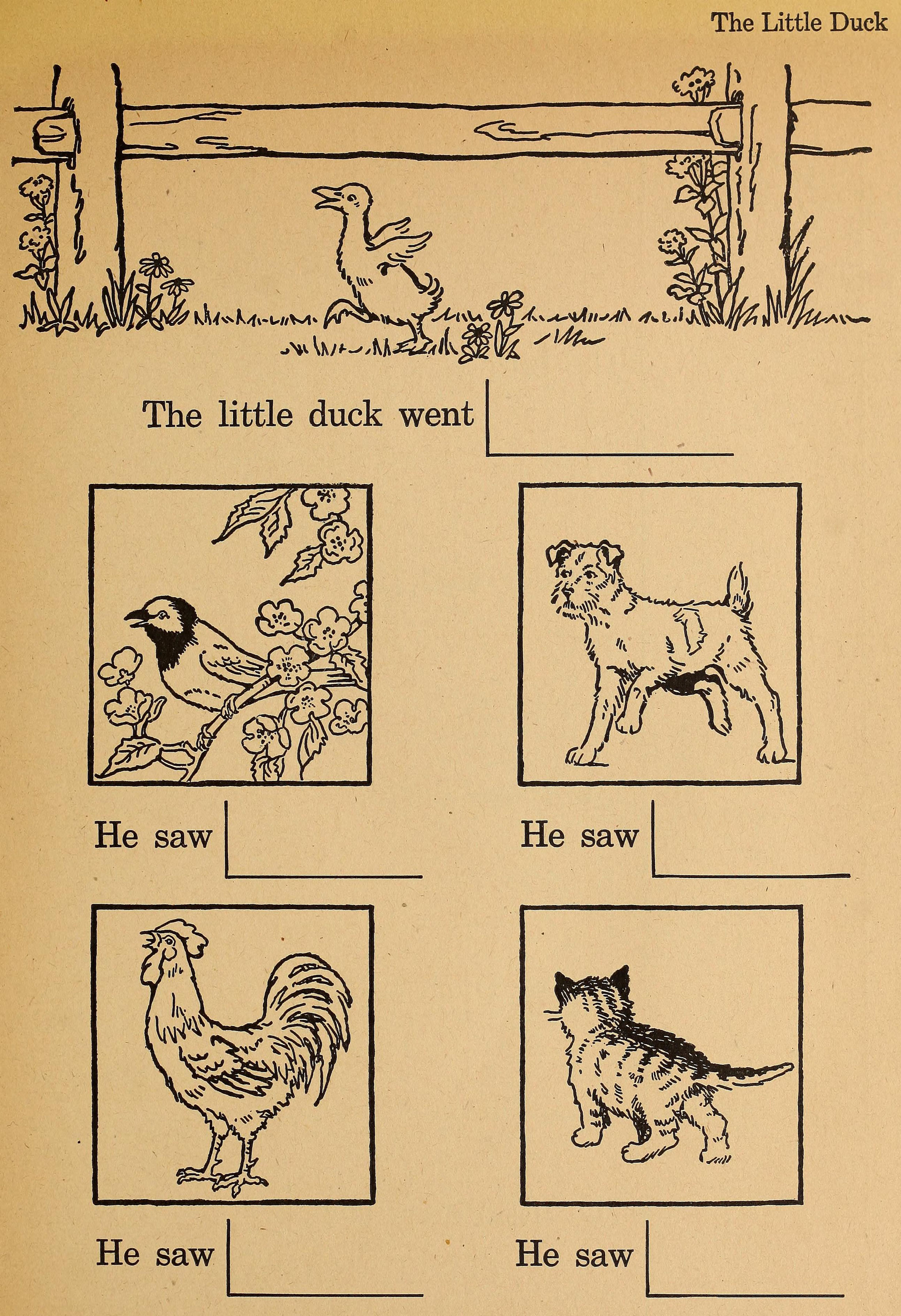 The Little Duck

The little duck went

He saw

He saw

He saw

He saw